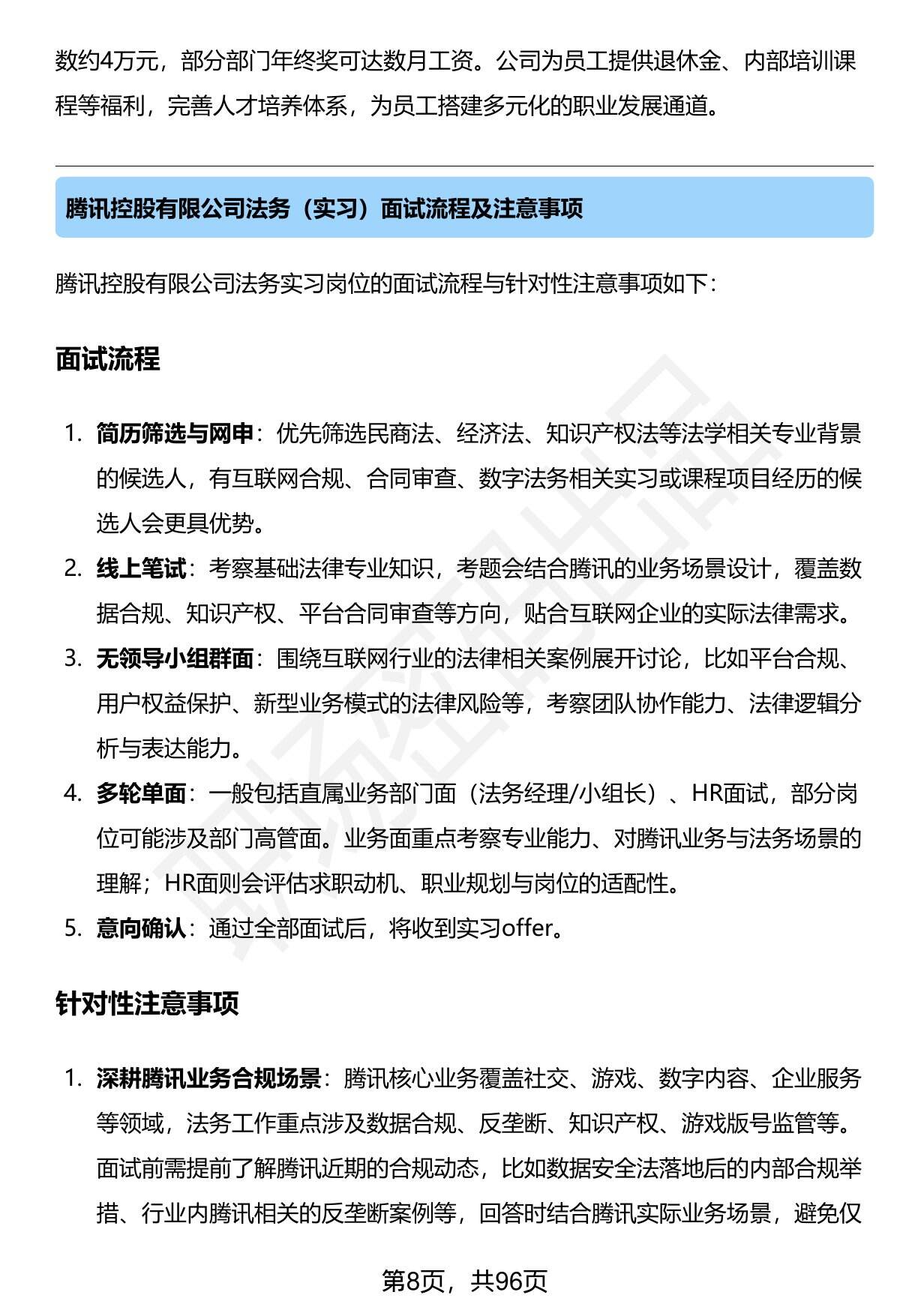 数约4万元，部分部门年终奖可达数月工资。公司为员工提供退休金、内部培训课程等福利，完善人才培养体系，为员工搭建多元化的职业发展通道。

腾讯控股有限公司法务（实习）面试流程及注意事项

腾讯控股有限公司法务实习岗位的面试流程与针对性注意事项如下：

面试流程

1. 简历筛选与网申：优先筛选民商法、经济法、知识产权法等法学相关专业背景的候选人，有互联网合规、合同审查、数字法务相关实习或课程项目经历的候选人会更具优势。
2. 线上笔试：考察基础法律专业知识，考题会结合腾讯的业务场景设计，覆盖数据合规、知识产权、平台合同审查等方向，贴合互联网企业的实际法律需求。
3. 无领导小组群面：围绕互联网行业的法律相关案例展开讨论，比如平台合规、用户权益保护、新型业务模式的法律风险等，考察团队协作能力、法律逻辑分析与表达能力。
4. 多轮单面：一般包括直属业务部门面（法务经理/小组长）、HR面试，部分岗位可能涉及部门高管面。业务面重点考察专业能力、对腾讯业务与法务场景的理解；HR面则会评估求职动机、职业规划与岗位的适配性。
5. 意向确认：通过全部面试后，将收到实习offer。

针对性注意事项

1. 深耕腾讯业务合规场景：腾讯核心业务覆盖社交、游戏、数字内容、企业服务等领域，法务工作重点涉及数据合规、反垄断、知识产权、游戏版号监管等。面试前需提前了解腾讯近期的合规动态，比如数据安全法落地后的内部合规举措、行业内腾讯相关的反垄断案例等，回答时结合腾讯实际业务场景，避免仅

第8页，共96页